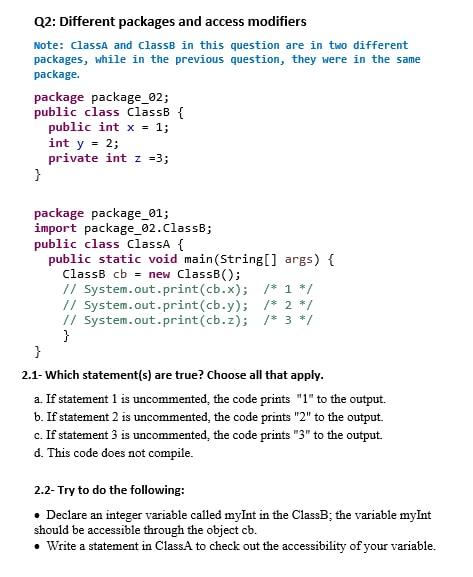 Q2: Different packages and access modifiers

Note: ClassA and ClassB in this question are in two different packages, while in the previous question, they were in the same package.

package package_02;
public class ClassB {
  public int x = 1;
  int y = 2;
  private int z =3;
}

package package_01;
import package_02.ClassB;
public class ClassA {
  public static void main(String[] args) {
    ClassB cb = new ClassB();
    // System.out.print(cb.x);  /* 1 */
    // System.out.print(cb.y);  /* 2 */
    // System.out.print(cb.z);  /* 3 */
    }
}

2.1- Which statement(s) are true? Choose all that apply.

a. If statement 1 is uncommented, the code prints "1" to the output.
b. If statement 2 is uncommented, the code prints "2" to the output.
c. If statement 3 is uncommented, the code prints "3" to the output.
d. This code does not compile.

2.2- Try to do the following:

• Declare an integer variable called myInt in the ClassB; the variable myInt should be accessible through the object cb.
• Write a statement in ClassA to check out the accessibility of your variable.